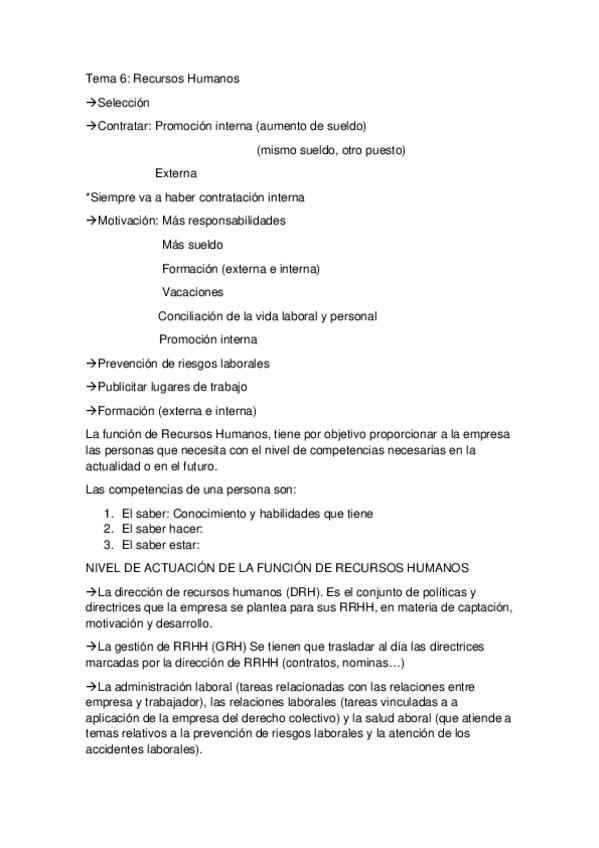 Tema 6: Recursos Humanos

→Selección

→Contratar: Promoción interna (aumento de sueldo)

(mismo sueldo, otro puesto)

Externa

*Siempre va a haber contratación interna

→Motivación: Más responsabilidades

Más sueldo

Formación (externa e interna)

Vacaciones

Conciliación de la vida laboral y personal

Promoción interna

→Prevención de riesgos laborales

→Publicitar lugares de trabajo

→Formación (externa e interna)

La función de Recursos Humanos, tiene por objetivo proporcionar a la empresa las personas que necesita con el nivel de competencias necesarias en la actualidad o en el futuro.

Las competencias de una persona son:

1. El saber: Conocimiento y habilidades que tiene
2. El saber hacer:
3. El saber estar:

NIVEL DE ACTUACIÓN DE LA FUNCIÓN DE RECURSOS HUMANOS

→La dirección de recursos humanos (DRH). Es el conjunto de políticas y directrices que la empresa se plantea para sus RRHH, en materia de captación, motivación y desarrollo.

→La gestión de RRHH (GRH) Se tienen que trasladar al día las directrices marcadas por la dirección de RRHH (contratos, nominas…)

→La administración laboral (tareas relacionadas con las relaciones entre empresa y trabajador), las relaciones laborales (tareas vinculadas a a aplicación de la empresa del derecho colectivo) y la salud aboral (que atiende a temas relativos a la prevención de riesgos laborales y la atención de los accidentes laborales).